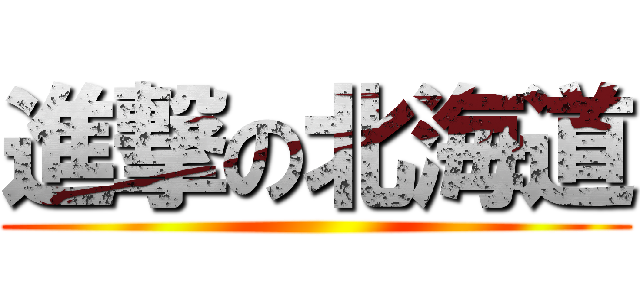 進撃の北海道